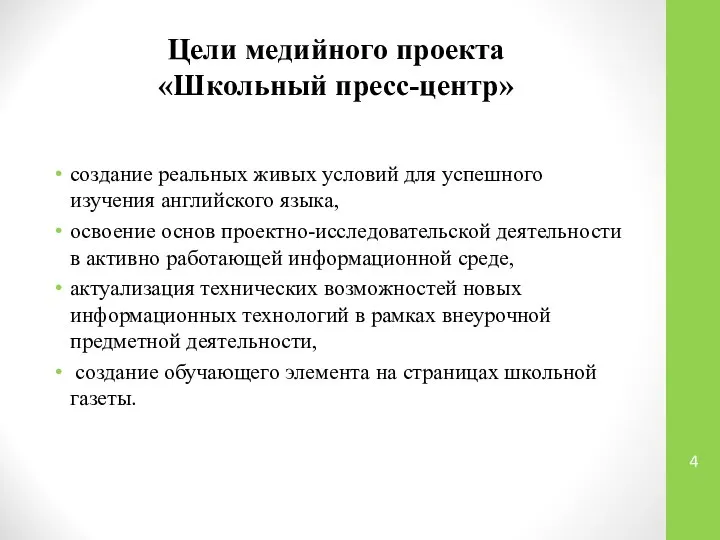 Цели медийного проекта «Школьный пресс-центр»

• создание реальных живых условий для успешного изучения английского языка,
• освоение основ проектно-исследовательской деятельности в активно работающей информационной среде,
• актуализация технических возможностей новых информационных технологий в рамках внеурочной предметной деятельности,
• создание обучающего элемента на страницах школьной газеты.

4